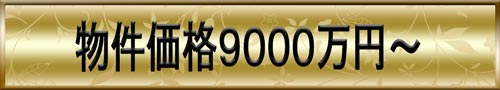 物件価格9000万円～